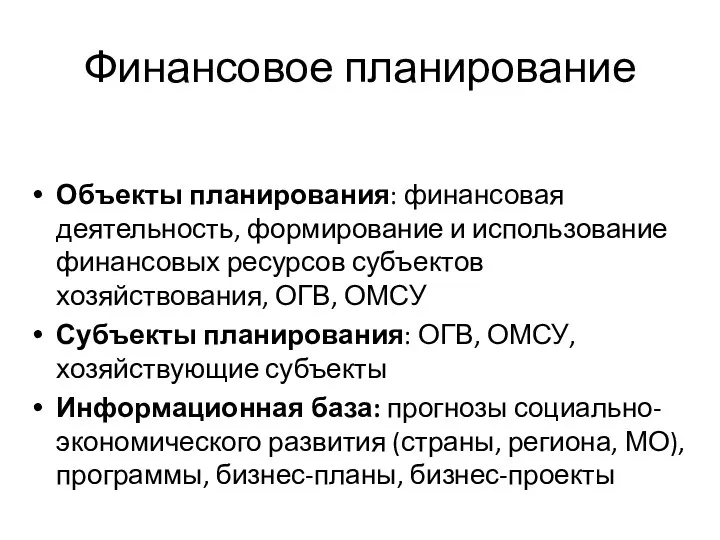 Финансовое планирование

• Объекты планирования: финансовая деятельность, формирование и использование финансовых ресурсов субъектов хозяйствования, ОГВ, ОМСУ
• Субъекты планирования: ОГВ, ОМСУ, хозяйствующие субъекты
• Информационная база: прогнозы социально-экономического развития (страны, региона, МО), программы, бизнес-планы, бизнес-проекты